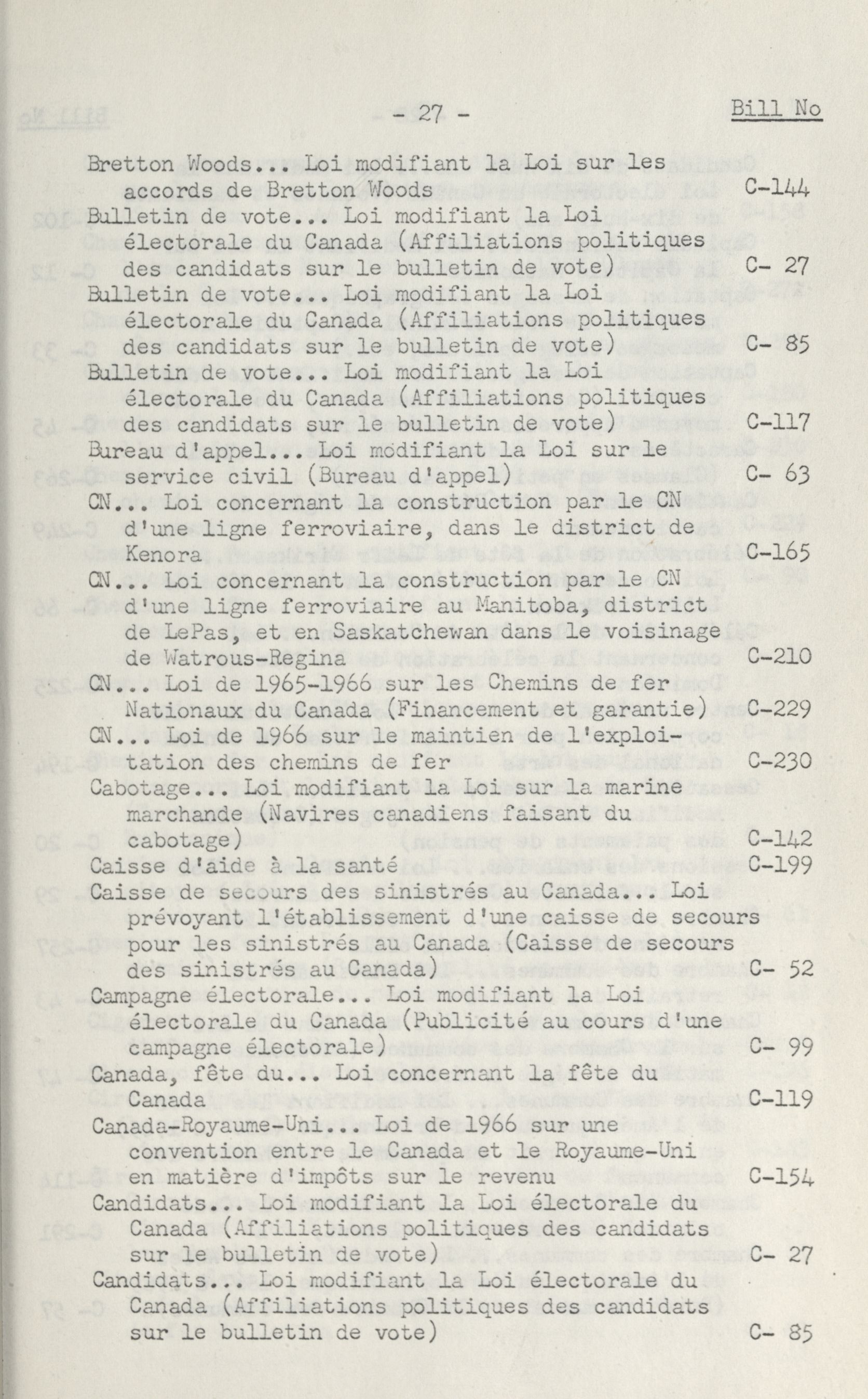 - 27 -

Bill No

Bretton Woods... Loi modifiant la Loi sur les accords de Bretton Woods C-144

Bulletin de vote... Loi modifiant la Loi électorale du Canada (Affiliations politiques des candidats sur le bulletin de vote) C- 27

Bulletin de vote... Loi modifiant la Loi électorale du Canada (Affiliations politiques des candidats sur le bulletin de vote) C- 85

Bulletin de vote... Loi modifiant la Loi électorale du Canada (Affiliations politiques des candidats sur le bulletin de vote) C-117

Bureau d'appel... Loi modifiant la Loi sur le service civil (Bureau d'appel) C- 63

CN... Loi concernant la construction par le CN d'une ligne ferroviaire, dans le district de Kenora C-165

CN... Loi concernant la construction par le CN d'une ligne ferroviaire au Manitoba, district de LePas, et en Saskatchewan dans le voisinage de Watrous-Regina C-210

CN... Loi de 1965-1966 sur les Chemins de fer Nationaux du Canada (Financement et garantie) C-229

CN... Loi de 1966 sur le maintien de l'exploitation des chemins de fer C-230

Cabotage... Loi modifiant la Loi sur la marine marchande (Navires canadiens faisant du cabotage) C-142

Caisse d'aide à la santé C-199

Caisse de secours des sinistrés au Canada... Loi prévoyant l'établissement d'une caisse de secours pour les sinistrés au Canada (Caisse de secours des sinistrés au Canada) C- 52

Campagne électorale... Loi modifiant la Loi électorale du Canada (Publicité au cours d'une campagne électorale) C- 99

Canada, fête du... Loi concernant la fête du Canada C-119

Canada-Royaume-Uni... Loi de 1966 sur une convention entre le Canada et le Royaume-Uni en matière d'impôts sur le revenu C-154

Candidats... Loi modifiant la Loi électorale du Canada (Affiliations politiques des candidats sur le bulletin de vote) C- 27

Candidats... Loi modifiant la Loi électorale du Canada (Affiliations politiques des candidats sur le bulletin de vote) C- 85